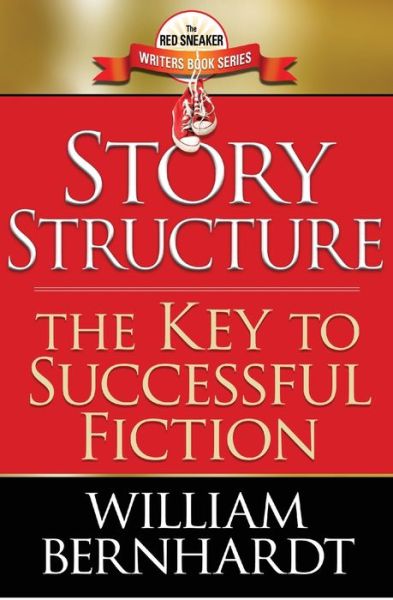 The
RED SNEAKER
WRITERS BOOK SERIES

STORY STRUCTURE

THE KEY TO SUCCESSFUL FICTION

WILLIAM BERNHARDT